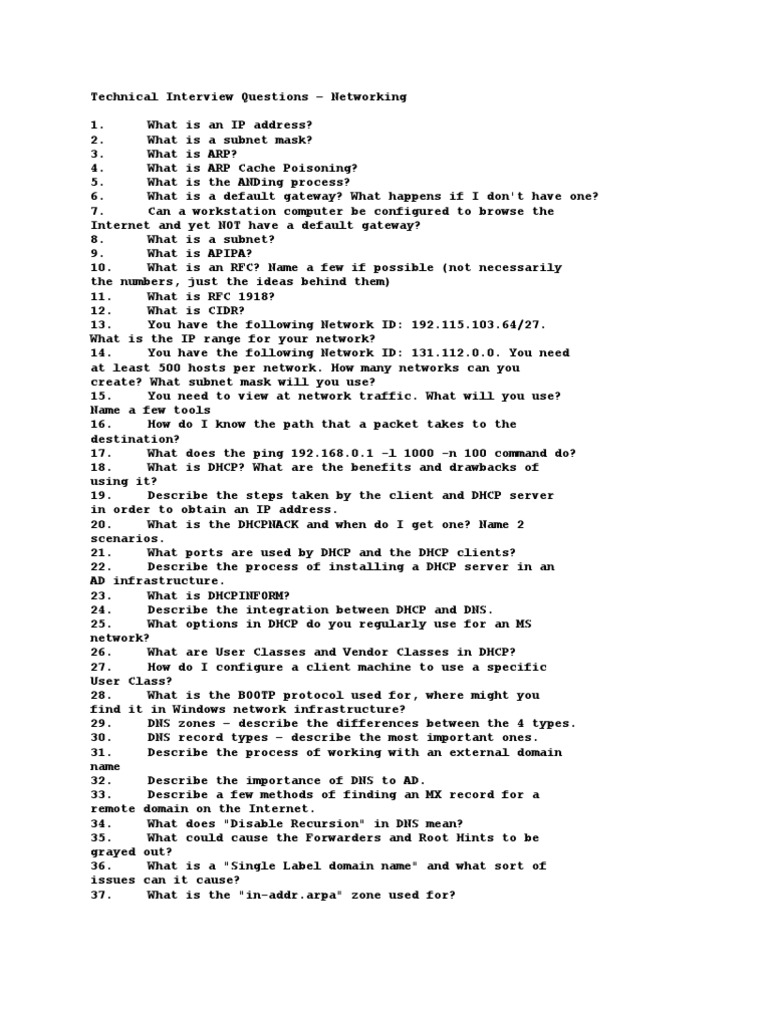 Technical Interview Questions – Networking

1. What is an IP address?
2. What is a subnet mask?
3. What is ARP?
4. What is ARP Cache Poisoning?
5. What is the ANDing process?
6. What is a default gateway? What happens if I don't have one?
7. Can a workstation computer be configured to browse the Internet and yet NOT have a default gateway?
8. What is a subnet?
9. What is APIPA?
10. What is an RFC? Name a few if possible (not necessarily the numbers, just the ideas behind them)
11. What is RFC 1918?
12. What is CIDR?
13. You have the following Network ID: 192.115.103.64/27. What is the IP range for your network?
14. You have the following Network ID: 131.112.0.0. You need at least 500 hosts per network. How many networks can you create? What subnet mask will you use?
15. You need to view at network traffic. What will you use? Name a few tools
16. How do I know the path that a packet takes to the destination?
17. What does the ping 192.168.0.1 -l 1000 -n 100 command do?
18. What is DHCP? What are the benefits and drawbacks of using it?
19. Describe the steps taken by the client and DHCP server in order to obtain an IP address.
20. What is the DHCPNACK and when do I get one? Name 2 scenarios.
21. What ports are used by DHCP and the DHCP clients?
22. Describe the process of installing a DHCP server in an AD infrastructure.
23. What is DHCPINFORM?
24. Describe the integration between DHCP and DNS.
25. What options in DHCP do you regularly use for an MS network?
26. What are User Classes and Vendor Classes in DHCP?
27. How do I configure a client machine to use a specific User Class?
28. What is the BOOTP protocol used for, where might you find it in Windows network infrastructure?
29. DNS zones – describe the differences between the 4 types.
30. DNS record types – describe the most important ones.
31. Describe the process of working with an external domain name
32. Describe the importance of DNS to AD.
33. Describe a few methods of finding an MX record for a remote domain on the Internet.
34. What does "Disable Recursion" in DNS mean?
35. What could cause the Forwarders and Root Hints to be grayed out?
36. What is a "Single Label domain name" and what sort of issues can it cause?
37. What is the "in-addr.arpa" zone used for?